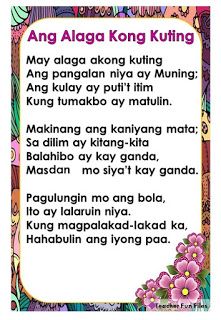 Ang Alaga Kong Kuting

May alaga akong kuting
Ang pangalan niya ay Muning;
Ang kulay ay puti't itim
Kung tumakbo ay matulin.

Makinang ang kaniyang mata;
Sa dilim ay kitang-kita
Balahibo ay kay ganda,
Masdan mo siya't kay ganda.

Pagulungin mo ang bola,
Ito ay lalaruin niya.
Kung magpalakad-lakad ka,
Hahabulin ang iyong paa.

Teacher Fun Files